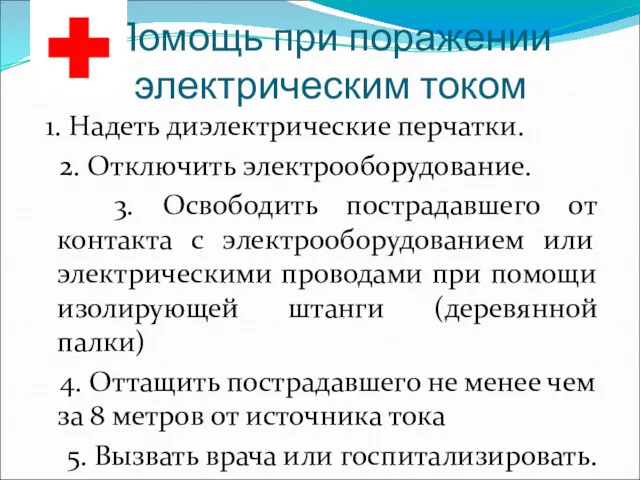 Помощь при поражении электрическим током

1. Надеть диэлектрические перчатки.

2. Отключить электрооборудование.

3. Освободить пострадавшего от контакта с электрооборудованием или электрическими проводами при помощи изолирующей штанги (деревянной палки)

4. Оттащить пострадавшего не менее чем за 8 метров от источника тока

5. Вызвать врача или госпитализировать.